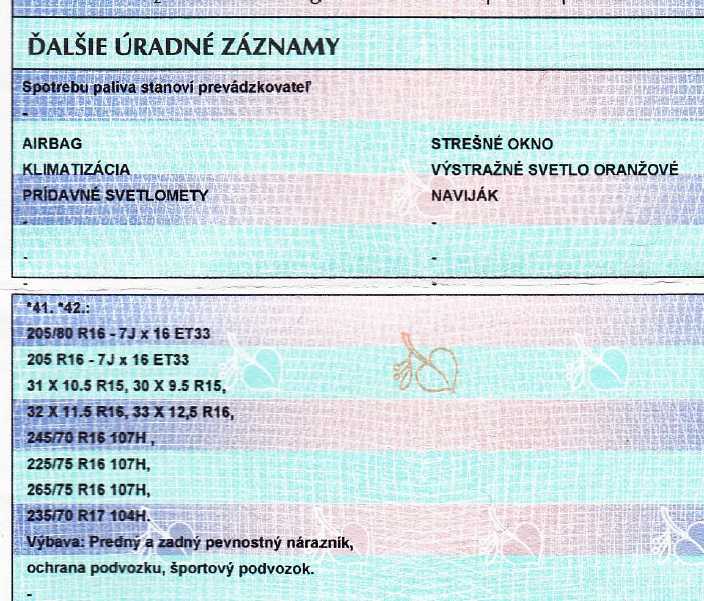 ĎALŠIE ÚRADNÉ ZÁZNAMY

Spotrebu paliva stanoví prevádzkovateľ

-

AIRBAG
KLIMATIZÁCIA
PRÍDAVNÉ SVETLOMETY
-

-

STREŠNÉ OKNO
VÝSTRAŽNÉ SVETLO ORANŽOVÉ
NAVIJÁK
-

-

*41. *42.:
205/80 R16 - 7J x 16 ET33
205 R16 - 7J x 16 ET33
31 X 10.5 R15, 30 X 9.5 R15,
32 X 11.5 R16, 33 X 12,5 R16,
245/70 R16 107H ,
225/75 R16 107H,
265/75 R16 107H,
235/70 R17 104H.
Výbava: Predný a zadný pevnostný nárazník,
ochrana podvozku, športový podvozok.
-